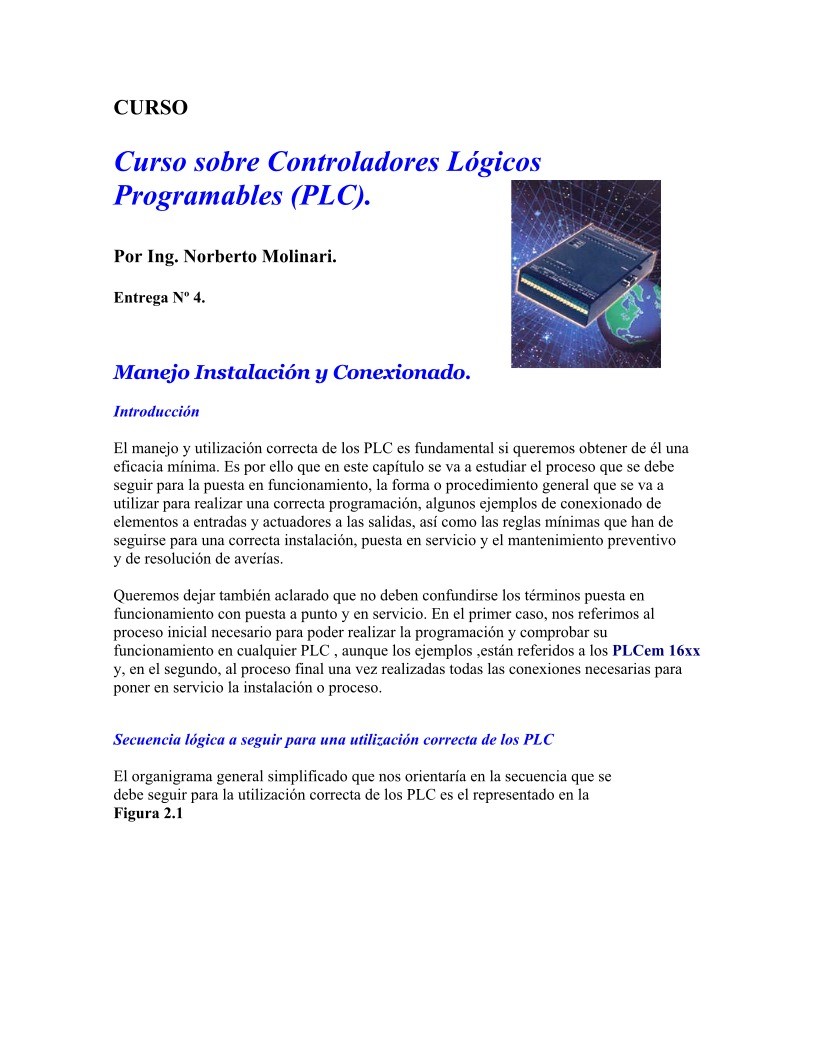 CURSO

Curso sobre Controladores Lógicos Programables (PLC).

Por Ing. Norberto Molinari.

Entrega Nº 4.

Manejo Instalación y Conexionado.

Introducción

El manejo y utilización correcta de los PLC es fundamental si queremos obtener de él una eficacia mínima. Es por ello que en este capítulo se va a estudiar el proceso que se debe seguir para la puesta en funcionamiento, la forma o procedimiento general que se va a utilizar para realizar una correcta programación, algunos ejemplos de conexionado de elementos a entradas y actuadores a las salidas, así como las reglas mínimas que han de seguirse para una correcta instalación, puesta en servicio y el mantenimiento preventivo y de resolución de averías.

Queremos dejar también aclarado que no deben confundirse los términos puesta en funcionamiento con puesta a punto y en servicio. En el primer caso, nos referimos al proceso inicial necesario para poder realizar la programación y comprobar su funcionamiento en cualquier PLC , aunque los ejemplos ,están referidos a los PLCem 16xx y, en el segundo, al proceso final una vez realizadas todas las conexiones necesarias para poner en servicio la instalación o proceso.

Secuencia lógica a seguir para una utilización correcta de los PLC

El organigrama general simplificado que nos orientaría en la secuencia que se debe seguir para la utilización correcta de los PLC es el representado en la Figura 2.1